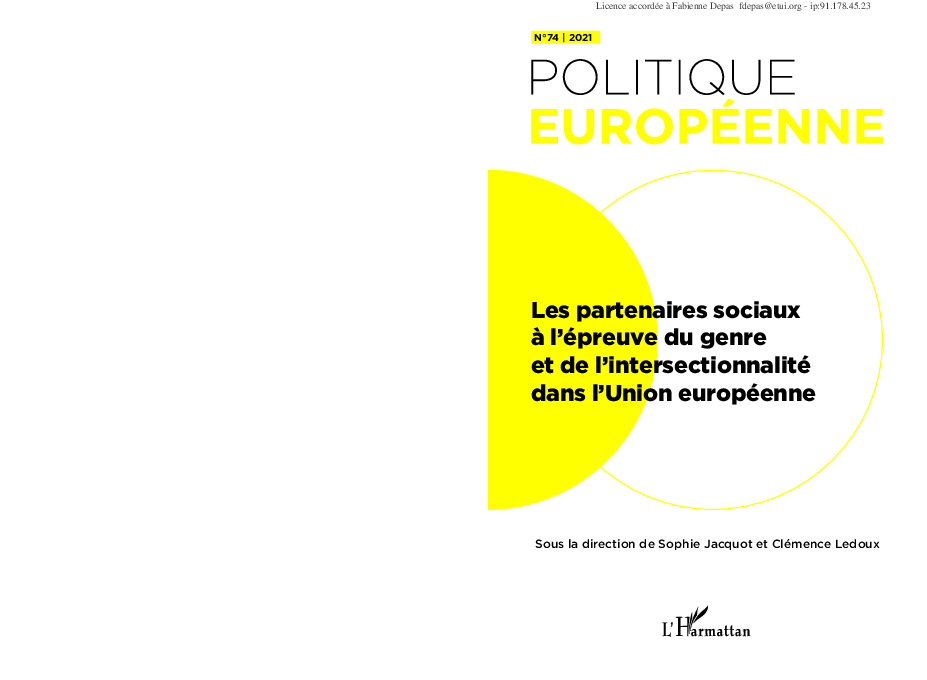 Licence accordée à Fabienne Depas fdepas@etui.org - ip:91.178.45.23

N°74 | 2021

POLITIQUE
EUROPÉENNE

Les partenaires sociaux à l'épreuve du genre et de l'intersectionnalité dans l'Union européenne

Sous la direction de Sophie Jacquot et Clémence Ledoux

L'Harmattan